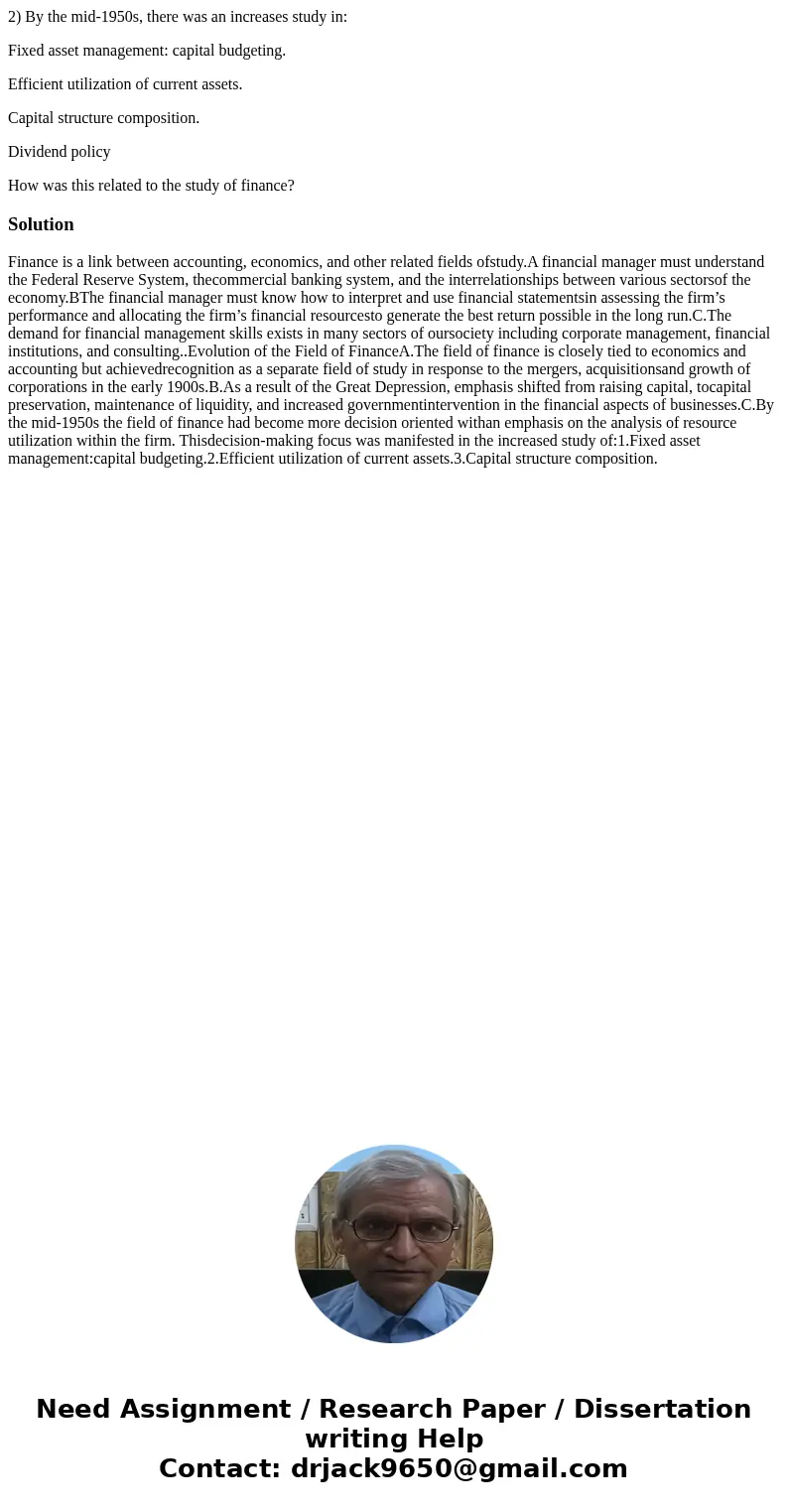 2) By the mid-1950s, there was an increases study in:

Fixed asset management: capital budgeting.

Efficient utilization of current assets.

Capital structure composition.

Dividend policy

How was this related to the study of finance?

Solution

Finance is a link between accounting, economics, and other related fields ofstudy.A financial manager must understand the Federal Reserve System, thecommercial banking system, and the interrelationships between various sectorsof the economy.BThe financial manager must know how to interpret and use financial statementsin assessing the firm’s performance and allocating the firm’s financial resourcesto generate the best return possible in the long run.C.The demand for financial management skills exists in many sectors of oursociety including corporate management, financial institutions, and consulting..Evolution of the Field of FinanceA.The field of finance is closely tied to economics and accounting but achievedrecognition as a separate field of study in response to the mergers, acquisitionsand growth of corporations in the early 1900s.B.As a result of the Great Depression, emphasis shifted from raising capital, tocapital preservation, maintenance of liquidity, and increased governmentintervention in the financial aspects of businesses.C.By the mid-1950s the field of finance had become more decision oriented withan emphasis on the analysis of resource utilization within the firm. Thisdecision-making focus was manifested in the increased study of:1.Fixed asset management:capital budgeting.2.Efficient utilization of current assets.3.Capital structure composition.

Need Assignment / Research Paper / Dissertation writing Help
Contact: drjack9650@gmail.com